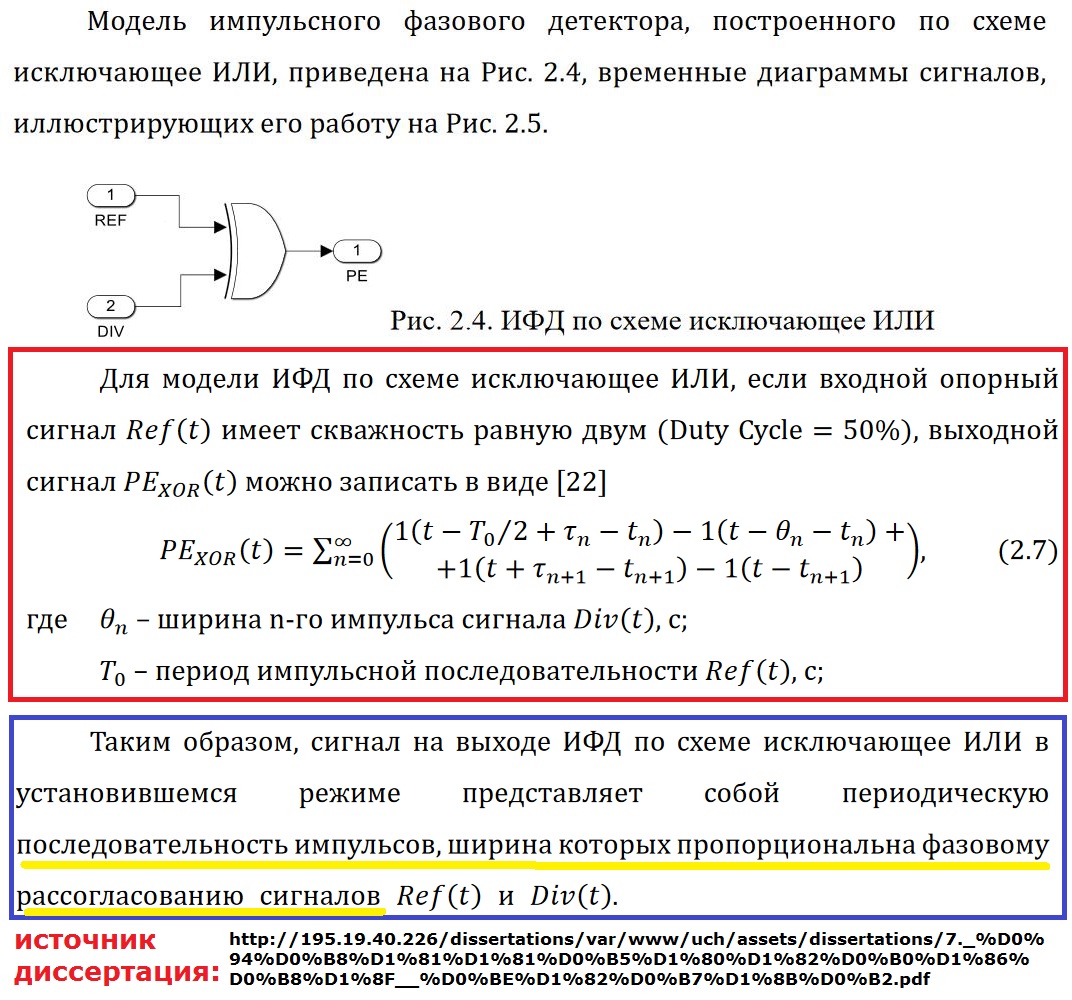 Модель импульсного фазового детектора, построенного по схеме исключающее ИЛИ, приведена на Рис. 2.4, временные диаграммы сигналов, иллюстрирующих его работу на Рис. 2.5.

1
REF
2
DIV
1
PE

Рис. 2.4. ИФД по схеме исключающее ИЛИ

Для модели ИФД по схеме исключающее ИЛИ, если входной опорный сигнал $Ref(t)$ имеет скважность равную двум (Duty Cycle = 50%), выходной сигнал $PE_{XOR}(t)$ можно записать в виде [22]

$PE_{XOR}(t) = \sum_{n=0}^{\infty} \begin{pmatrix} 1(t - T_0/2 + \tau_n - t_n) - 1(t - \theta_n - t_n) + \\ +1(t + \tau_{n+1} - t_{n+1}) - 1(t - t_{n+1}) \end{pmatrix}$, (2.7)

где $\theta_n$ – ширина n-го импульса сигнала $Div(t)$, с;

$T_0$ – период импульсной последовательности $Ref(t)$, с;

Таким образом, сигнал на выходе ИФД по схеме исключающее ИЛИ в установившемся режиме представляет собой периодическую последовательность импульсов, ширина которых пропорциональна фазовому рассогласованию сигналов $Ref(t)$ и $Div(t)$.

источник диссертация: http://195.19.40.226/dissertations/var/www/uch/assets/dissertations/7._%D0%94%D0%B8%D1%81%D1%81%D0%B5%D1%80%D1%82%D0%B0%D1%86%D0%B8%D1%8F__%D0%BE%D1%82%D0%B7%D1%8B%D0%B2.pdf